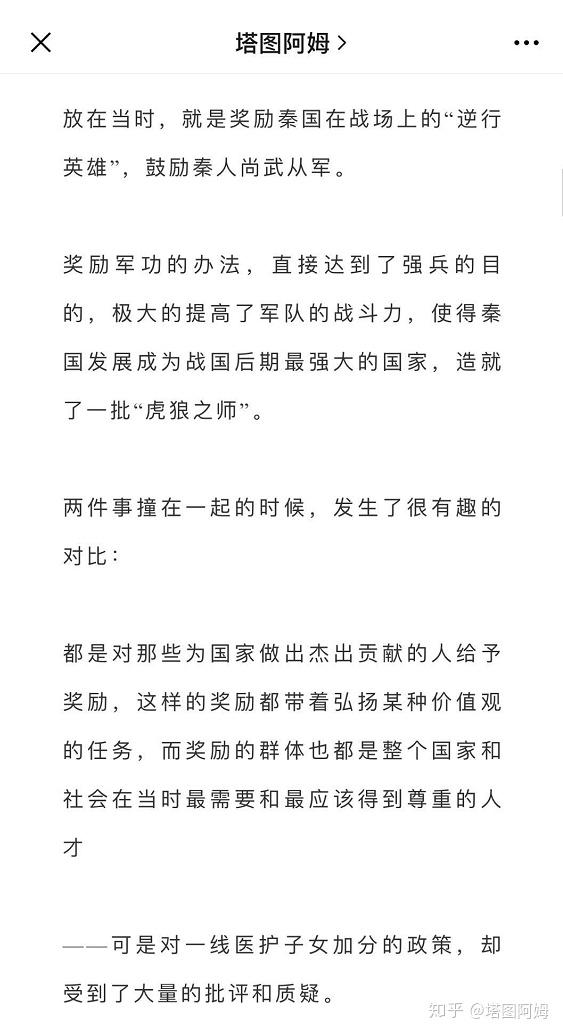 塔图阿姆 >

放在当时，就是奖励秦国在战场上的“逆行英雄”，鼓励秦人尚武从军。

奖励军功的办法，直接达到了强兵的目的，极大的提高了军队的战斗力，使得秦国发展成为战国后期最强大的国家，造就了一批“虎狼之师”。

两件事撞在一起的时候，发生了很有趣的对比：

都是对那些为国家做出杰出贡献的人给予奖励，这样的奖励都带着弘扬某种价值观的任务，而奖励的群体也都是整个国家和社会在当时最需要和最应该得到尊重的人才

——可是对一线医护子女加分的政策，却受到了大量的批评和质疑。

知乎 @塔图阿姆